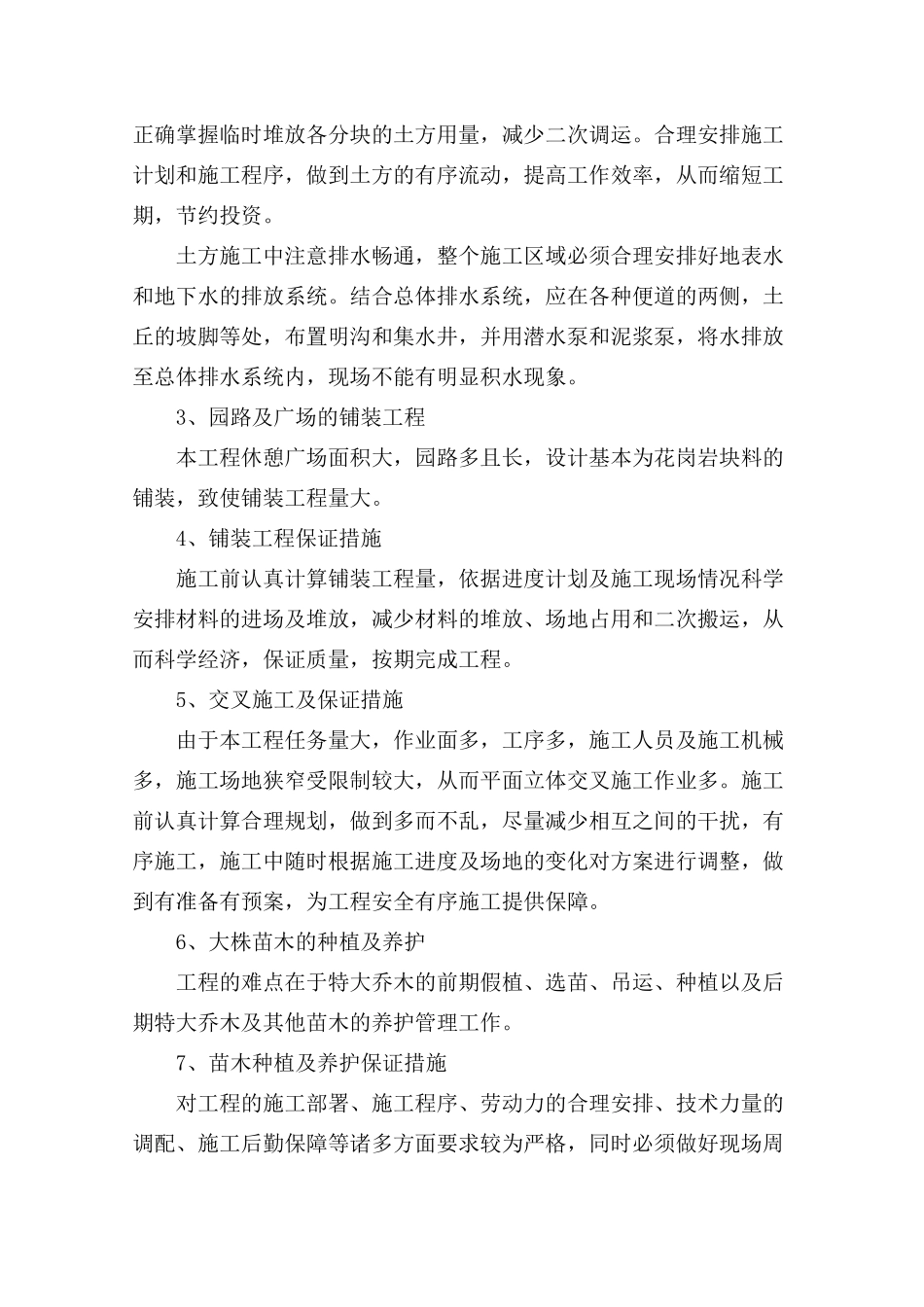 正确掌握临时堆放各分块的土方用量，减少二次调运。合理安排施工计划和施工程序，做到土方的有序流动，提高工作效率，从而缩短工期，节约投资。

土方施工中注意排水畅通，整个施工区域必须合理安排好地表水和地下水的排放系统。结合总体排水系统，应在各种便道的两侧，土丘的坡脚等处，布置明沟和集水井，并用潜水泵和泥浆泵，将水排放至总体排水系统内，现场不能有明显积水现象。

3、园路及广场的铺装工程

本工程休憩广场面积大，园路多且长，设计基本为花岗岩块料的铺装，致使铺装工程量大。

4、铺装工程保证措施

施工前认真计算铺装工程量，依据进度计划及施工现场情况科学安排材料的进场及堆放，减少材料的堆放、场地占用和二次搬运，从而科学经济，保证质量，按期完成工程。

5、交叉施工及保证措施

由于本工程任务量大，作业面多，工序多，施工人员及施工机械多，施工场地狭窄受限制较大，从而平面立体交叉施工作业多。施工前认真计算合理规划，做到多而不乱，尽量减少相互之间的干扰，有序施工，施工中随时根据施工进度及场地的变化对方案进行调整，做到有准备有预案，为工程安全有序施工提供保障。

6、大株苗木的种植及养护

工程的难点在于特大乔木的前期假植、选苗、吊运、种植以及后期特大乔木及其他苗木的养护管理工作。

7、苗木种植及养护保证措施

对工程的施工部署、施工程序、劳动力的合理安排、技术力量的调配、施工后勤保障等诸多方面要求较为严格，同时必须做好现场周